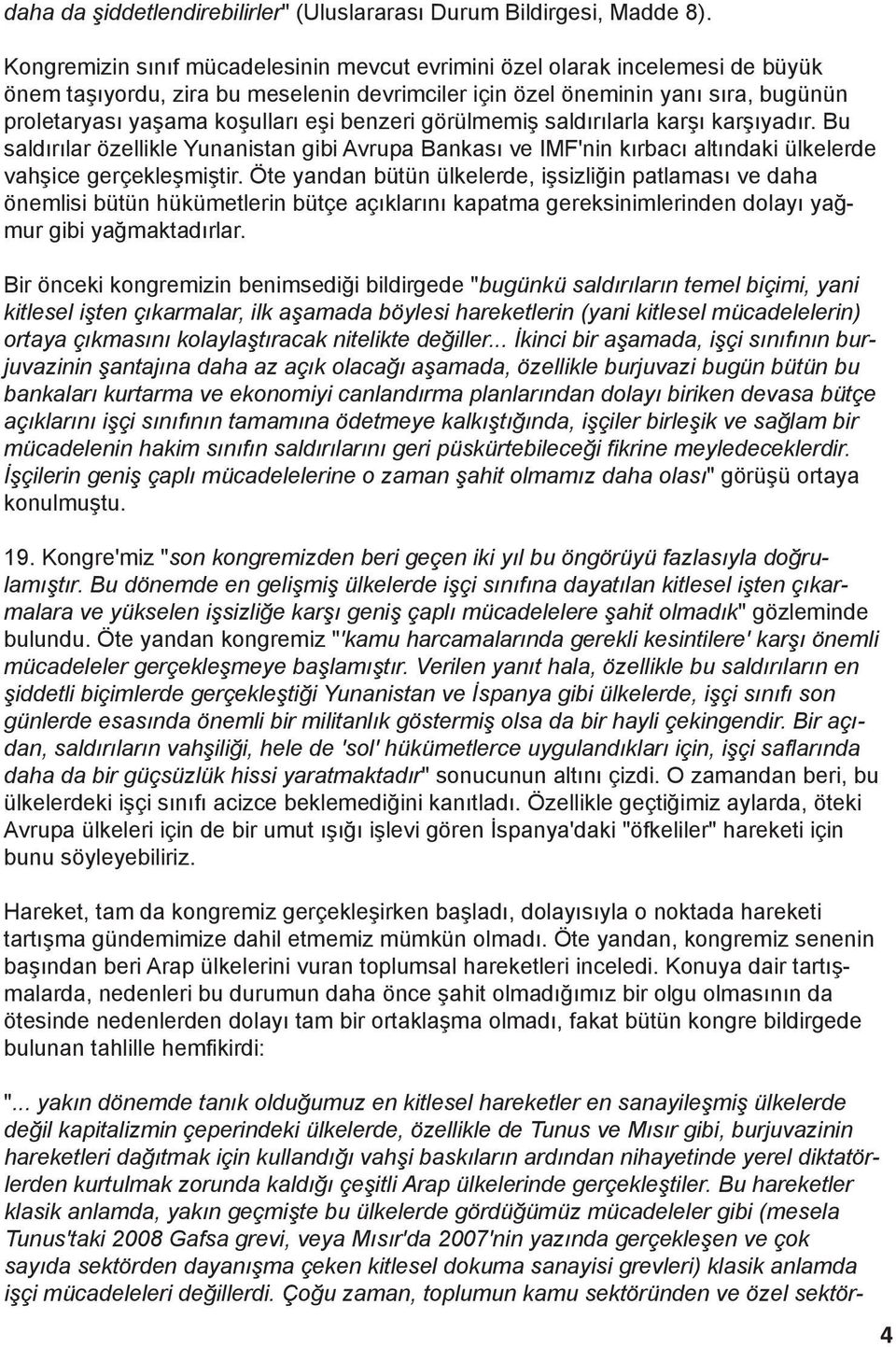 daha da şiddetlendirebilirler" (Uluslararası Durum Bildirgesi, Madde 8).

Kongremizin sınıf mücadelesinin mevcut evrimini özel olarak incelemesi de büyük önem taşıyordu, zira bu meselenin devrimciler için özel öneminin yanı sıra, bugünün proletaryası yaşama koşulları eşi benzeri görülmemiş saldırılarla karşı karşıyadır. Bu saldırılar özellikle Yunanistan gibi Avrupa Bankası ve IMF'nin kırbacı altındaki ülkelerde vahşice gerçekleşmiştir. Öte yandan bütün ülkelerde, işsizliğin patlaması ve daha önemlisi bütün hükümetlerin bütçe açıklarını kapatma gereksinimlerinden dolayı yağmur gibi yağmaktadırlar.

Bir önceki kongremizin benimsediği bildirgede "bugünkü saldırıların temel biçimi, yani kitlesel işten çıkarmalar, ilk aşamada böylesi hareketlerin (yani kitlesel mücadelelerin) ortaya çıkmasını kolaylaştıracak nitelikte değiller... İkinci bir aşamada, işçi sınıfının burjuvazinin şantajına daha az açık olacağı aşamada, özellikle burjuvazi bugün bütün bu bankaları kurtarma ve ekonomiyi canlandırma planlarından dolayı biriken devasa bütçe açıklarını işçi sınıfının tamamına ödetmeye kalkıştığında, işçiler birleşik ve sağlam bir mücadelenin hakim sınıfın saldırılarını geri püskürtebileceği fikrine meyledeceklerdir. İşçilerin geniş çaplı mücadelelerine o zaman şahit olmamız daha olası" görüşü ortaya konulmuştu.

19. Kongre'miz "son kongremizden beri geçen iki yıl bu öngörüyü fazlasıyla doğrulamıştır. Bu dönemde en gelişmiş ülkelerde işçi sınıfına dayatılan kitlesel işten çıkarmalara ve yükselen işsizliğe karşı geniş çaplı mücadelelere şahit olmadık" gözleminde bulundu. Öte yandan kongremiz "'kamu harcamalarında gerekli kesintilere' karşı önemli mücadeleler gerçekleşmeye başlamıştır. Verilen yanıt hala, özellikle bu saldırıların en şiddetli biçimlerde gerçekleştiği Yunanistan ve İspanya gibi ülkelerde, işçi sınıfı son günlerde esasında önemli bir militanlık göstermiş olsa da bir hayli çekingendir. Bir açıdan, saldırıların vahşiliği, hele de 'sol' hükümetlerce uygulandıkları için, işçi saflarında daha da bir güçsüzlük hissi yaratmaktadır" sonucunun altını çizdi. O zamandan beri, bu ülkelerdeki işçi sınıfı acizce beklemediğini kanıtladı. Özellikle geçtiğimiz aylarda, öteki Avrupa ülkeleri için de bir umut ışığı işlevi gören İspanya'daki "öfkeliler" hareketi için bunu söyleyebiliriz.

Hareket, tam da kongremiz gerçekleşirken başladı, dolayısıyla o noktada hareketi tartışma gündemimize dahil etmemiz mümkün olmadı. Öte yandan, kongremiz senenin başından beri Arap ülkelerini vuran toplumsal hareketleri inceledi. Konuya dair tartışmalarda, nedenleri bu durumun daha önce şahit olmadığımız bir olgu olmasının da ötesinde nedenlerden dolayı tam bir ortaklaşma olmadı, fakat bütün kongre bildirgede bulunan tahlille hemfikirdi:

"... yakın dönemde tanık olduğumuz en kitlesel hareketler en sanayileşmiş ülkelerde değil kapitalizmin çeperindeki ülkelerde, özellikle de Tunus ve Mısır gibi, burjuvazinin hareketleri dağıtmak için kullandığı vahşi baskıların ardından nihayetinde yerel diktatörlerden kurtulmak zorunda kaldığı çeşitli Arap ülkelerinde gerçekleştiler. Bu hareketler klasik anlamda, yakın geçmişte bu ülkelerde gördüğümüz mücadeleler gibi (mesela Tunus'taki 2008 Gafsa grevi, veya Mısır'da 2007'nin yazında gerçekleşen ve çok sayıda sektörden dayanışma çeken kitlesel dokuma sanayisi grevleri) klasik anlamda işçi mücadeleleri değillerdi. Çoğu zaman, toplumun kamu sektöründen ve özel sektör-

4